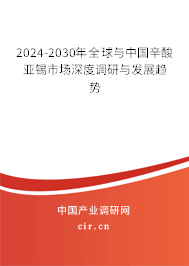 2024-2030年全球与中国辛酸亚锡市场深度调研与发展趋势

中国产业调研网
cir.cn